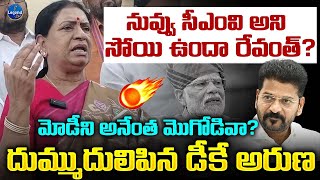 Legend

నువ్వు సీఎంవి అని సోయి ఉందా రేవంత్?

మోడీని అనేంత మొగోడివా?

దుమ్ముదులిపిన డీకే అరుణ